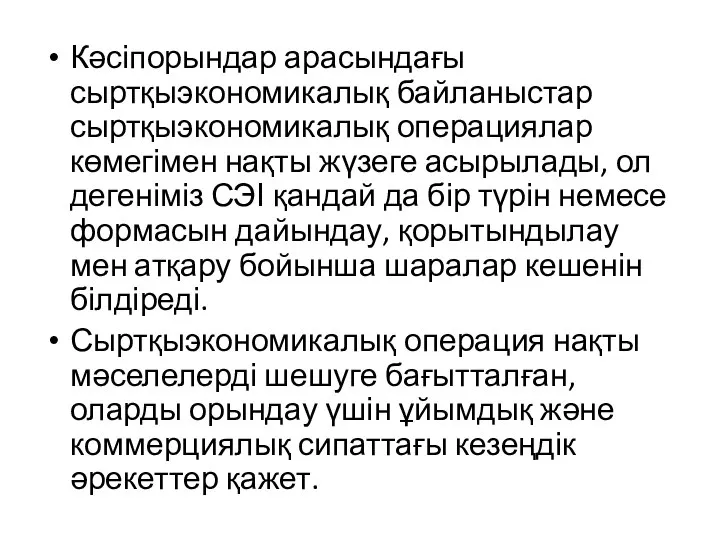 • Кәсіпорындар арасындағы сыртқыэкономикалық байланыстар сыртқыэкономикалық операциялар көмегімен нақты жүзеге асырылады, ол дегеніміз СЭІ қандай да бір түрін немесе формасын дайындау, қорытындылау мен атқару бойынша шаралар кешенін білдіреді.

• Сыртқыэкономикалық операция нақты мәселелерді шешуге бағытталған, оларды орындау үшін ұйымдық және коммерциялық сипаттағы кезеңдік әрекеттер қажет.